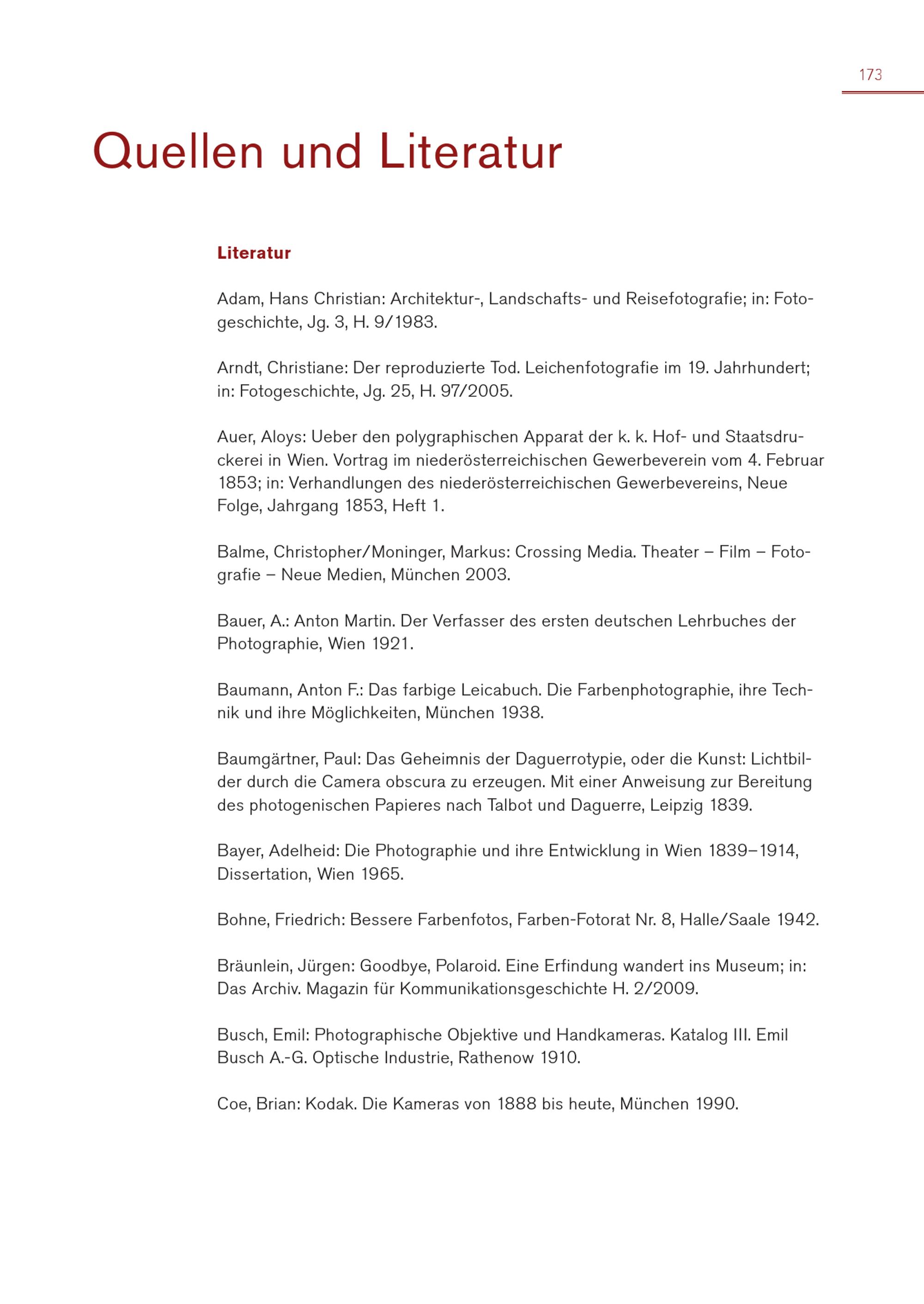 173

Quellen und Literatur

Literatur

Adam, Hans Christian: Architektur-, Landschafts- und Reisefotografie; in: Fotogeschichte, Jg. 3, H. 9/1983.

Arndt, Christiane: Der reproduzierte Tod. Leichenfotografie im 19. Jahrhundert; in: Fotogeschichte, Jg. 25, H. 97/2005.

Auer, Aloys: Ueber den polygraphischen Apparat der k. k. Hof- und Staatsdruckerei in Wien. Vortrag im niederösterreichischen Gewerbeverein vom 4. Februar 1853; in: Verhandlungen des niederösterreichischen Gewerbevereins, Neue Folge, Jahrgang 1853, Heft 1.

Balme, Christopher/Moninger, Markus: Crossing Media. Theater – Film – Fotografie – Neue Medien, München 2003.

Bauer, A.: Anton Martin. Der Verfasser des ersten deutschen Lehrbuches der Photographie, Wien 1921.

Baumann, Anton F.: Das farbige Leicabuch. Die Farbenphotographie, ihre Technik und ihre Möglichkeiten, München 1938.

Baumgärtner, Paul: Das Geheimnis der Daguerrotypie, oder die Kunst: Lichtbilder durch die Camera obscura zu erzeugen. Mit einer Anweisung zur Bereitung des photogenischen Papieres nach Talbot und Daguerre, Leipzig 1839.

Bayer, Adelheid: Die Photographie und ihre Entwicklung in Wien 1839–1914, Dissertation, Wien 1965.

Bohne, Friedrich: Bessere Farbenfotos, Farben-Fotorat Nr. 8, Halle/Saale 1942.

Bräunlein, Jürgen: Goodbye, Polaroid. Eine Erfindung wandert ins Museum; in: Das Archiv. Magazin für Kommunikationsgeschichte H. 2/2009.

Busch, Emil: Photographische Objektive und Handkameras. Katalog III. Emil Busch A.-G. Optische Industrie, Rathenow 1910.

Coe, Brian: Kodak. Die Kameras von 1888 bis heute, München 1990.